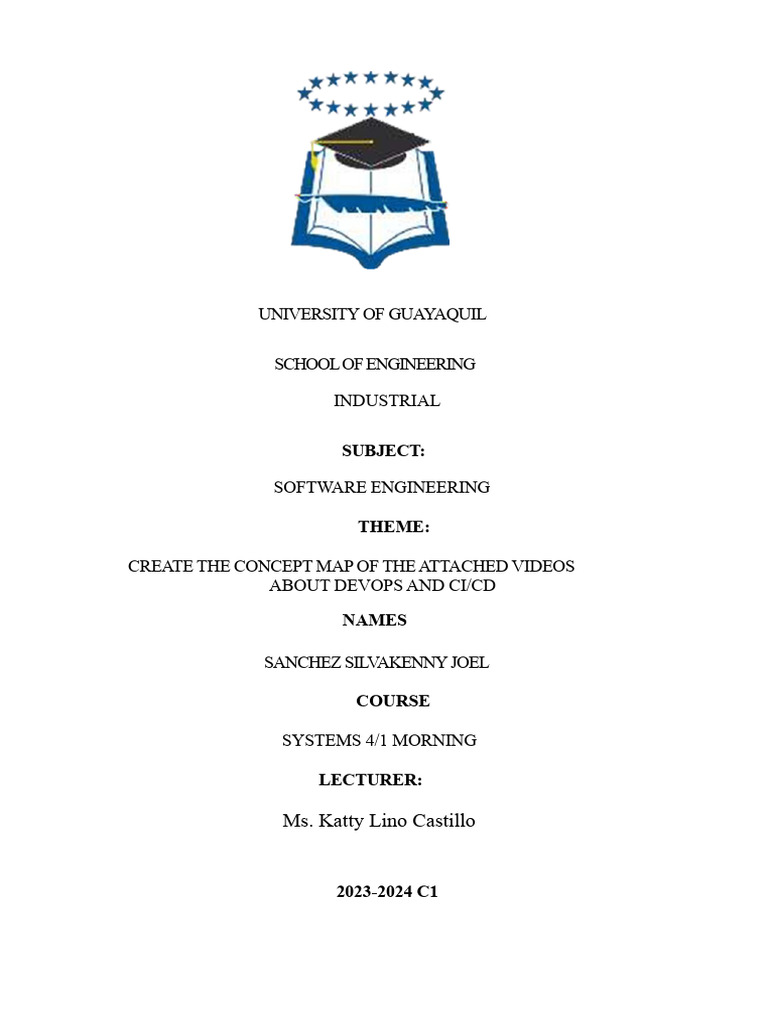 UNIVERSITY OF GUAYAQUIL

SCHOOL OF ENGINEERING

INDUSTRIAL

SUBJECT:

SOFTWARE ENGINEERING

THEME:

CREATE THE CONCEPT MAP OF THE ATTACHED VIDEOS ABOUT DEVOPS AND CI/CD

NAMES

SANCHEZ SILVAKENNY JOEL

COURSE

SYSTEMS 4/1 MORNING

LECTURER:

Ms. Katty Lino Castillo

2023-2024 C1